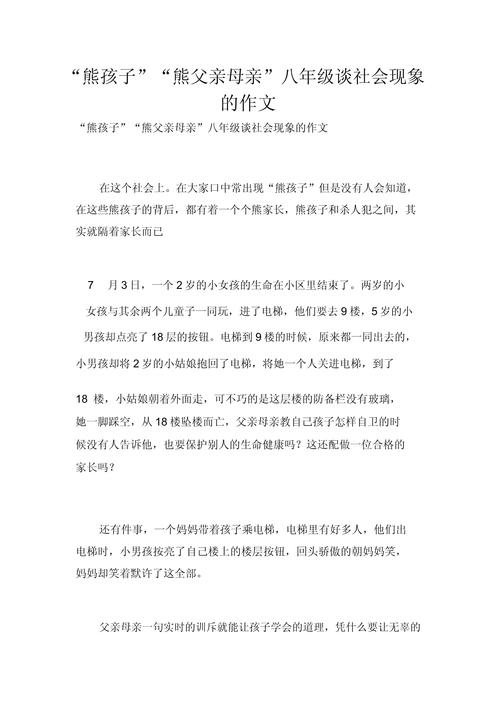 “熊孩子”“熊父亲母亲”八年级谈社会现象的作文

“熊孩子”“熊父亲母亲”八年级谈社会现象的作文

在这个社会上。在大家口中常出现“熊孩子”但是没有人会知道，在这些熊孩子的背后，都有着一个个熊家长，熊孩子和杀人犯之间，其实就隔着家长而已

7 月3日，一个2岁的小女孩的生命在小区里结束了。两岁的小女孩与其余两个儿童子一同玩，进了电梯，他们要去9楼，5岁的小男孩却点亮了18层的按钮。电梯到9楼的时候，原来都一同出去的，小男孩却将2岁的小姑娘抱回了电梯，将她一个人关进电梯，到了

18 楼，小姑娘朝着外面走，可不巧的是这层楼的防备栏没有玻璃，她一脚踩空，从18楼坠楼而亡，父亲母亲教自己孩子怎样自卫的时候没有人告诉他，也要保护别人的生命健康吗？这还配做一位合格的家长吗？

还有件事，一个妈妈带着孩子乘电梯，电梯里有好多人，他们出电梯时，小男孩按亮了自己楼上的楼层按钮，回头骄傲的朝妈妈笑，妈妈却笑着默许了这全部。

父亲母亲一句实时的训斥就能让孩子学会的道理，凭什么要让无辜的